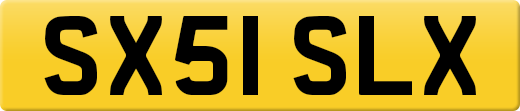 SX51 SLX